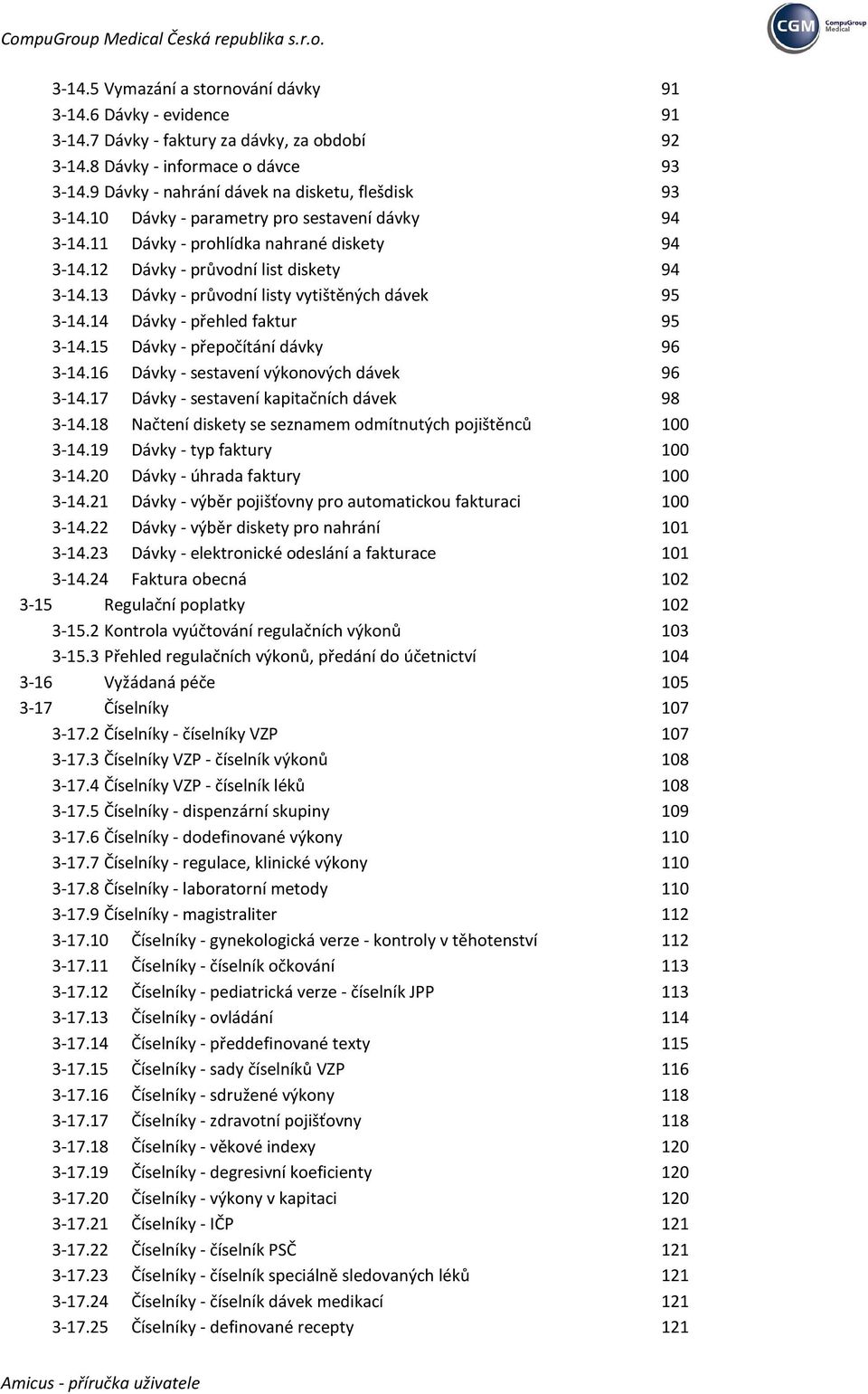 CompuGroup Medical Česká republika s.r.o.

CGM CompuGroup Medical

3-14.5 Vymazání a stornování dávky 91
3-14.6 Dávky - evidence 91
3-14.7 Dávky - faktury za dávky, za období 92
3-14.8 Dávky - informace o dávce 93
3-14.9 Dávky - nahrání dávek na disketu, flešdisk 93
3-14.10 Dávky - parametry pro sestavení dávky 94
3-14.11 Dávky - prohlídka nahrané diskety 94
3-14.12 Dávky - průvodní list diskety 94
3-14.13 Dávky - průvodní listy vytištěných dávek 95
3-14.14 Dávky - přehled faktur 95
3-14.15 Dávky - přepočítání dávky 96
3-14.16 Dávky - sestavení výkonových dávek 96
3-14.17 Dávky - sestavení kapitačních dávek 98
3-14.18 Načtení diskety se seznamem odmítnutých pojištěnců 100
3-14.19 Dávky - typ faktury 100
3-14.20 Dávky - úhrada faktury 100
3-14.21 Dávky - výběr pojišťovny pro automatickou fakturaci 100
3-14.22 Dávky - výběr diskety pro nahrání 101
3-14.23 Dávky - elektronické odeslání a fakturace 101
3-14.24 Faktura obecná 102
3-15 Regulační poplatky 102
3-15.2 Kontrola vyúčtování regulačních výkonů 103
3-15.3 Přehled regulačních výkonů, předání do účetnictví 104
3-16 Vyžádaná péče 105
3-17 Číselníky 107
3-17.2 Číselníky - číselníky VZP 107
3-17.3 Číselníky VZP - číselník výkonů 108
3-17.4 Číselníky VZP - číselník léků 108
3-17.5 Číselníky - dispenzární skupiny 109
3-17.6 Číselníky - dodefinované výkony 110
3-17.7 Číselníky - regulace, klinické výkony 110
3-17.8 Číselníky - laboratorní metody 110
3-17.9 Číselníky - magistraliter 112
3-17.10 Číselníky - gynekologická verze - kontroly v těhotenství 112
3-17.11 Číselníky - číselník očkování 113
3-17.12 Číselníky - pediatrická verze - číselník JPP 113
3-17.13 Číselníky - ovládání 114
3-17.14 Číselníky - předdefinované texty 115
3-17.15 Číselníky - sady číselníků VZP 116
3-17.16 Číselníky - sdružené výkony 118
3-17.17 Číselníky - zdravotní pojišťovny 118
3-17.18 Číselníky - věkové indexy 120
3-17.19 Číselníky - degresivní koeficienty 120
3-17.20 Číselníky - výkony v kapitaci 120
3-17.21 Číselníky - IČP 121
3-17.22 Číselníky - číselník PSČ 121
3-17.23 Číselníky - číselník speciálně sledovaných léků 121
3-17.24 Číselníky - číselník dávek medikací 121
3-17.25 Číselníky - definované recepty 121

Amicus - příručka uživatele